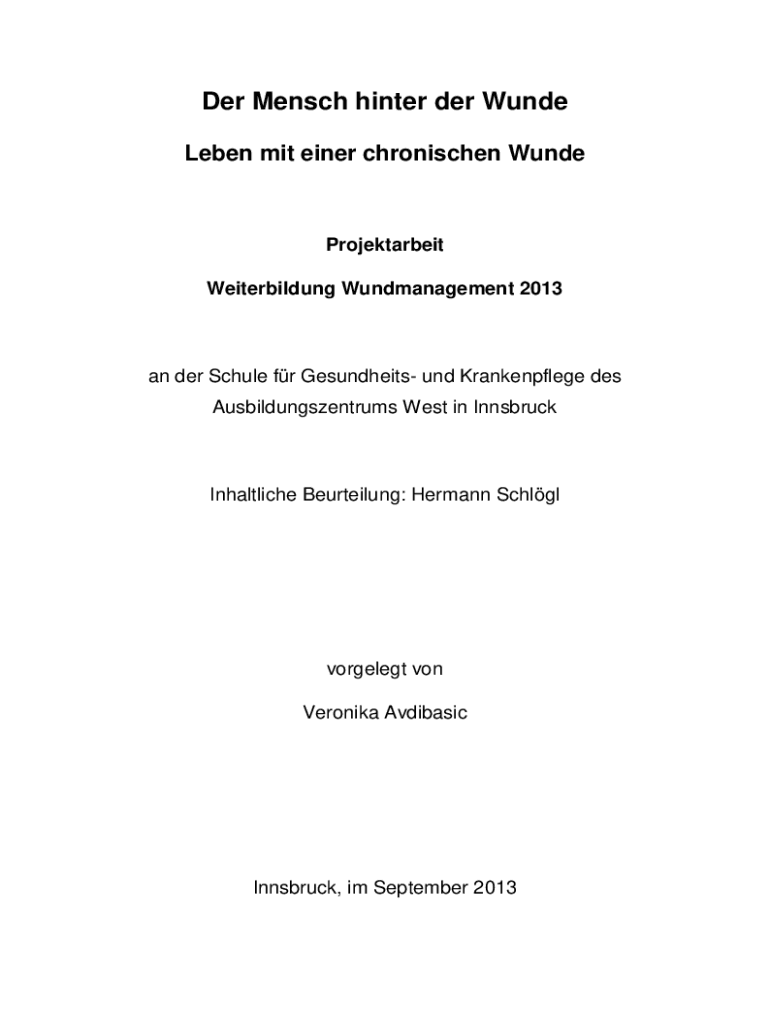 Der Mensch hinter der Wunde

Leben mit einer chronischen Wunde

Projektarbeit

Weiterbildung Wundmanagement 2013

an der Schule für Gesundheits- und Krankenpflege des Ausbildungszentrums West in Innsbruck

Inhaltliche Beurteilung: Hermann Schlögl

vorgelegt von

Veronika Avdibasic

Innsbruck, im September 2013